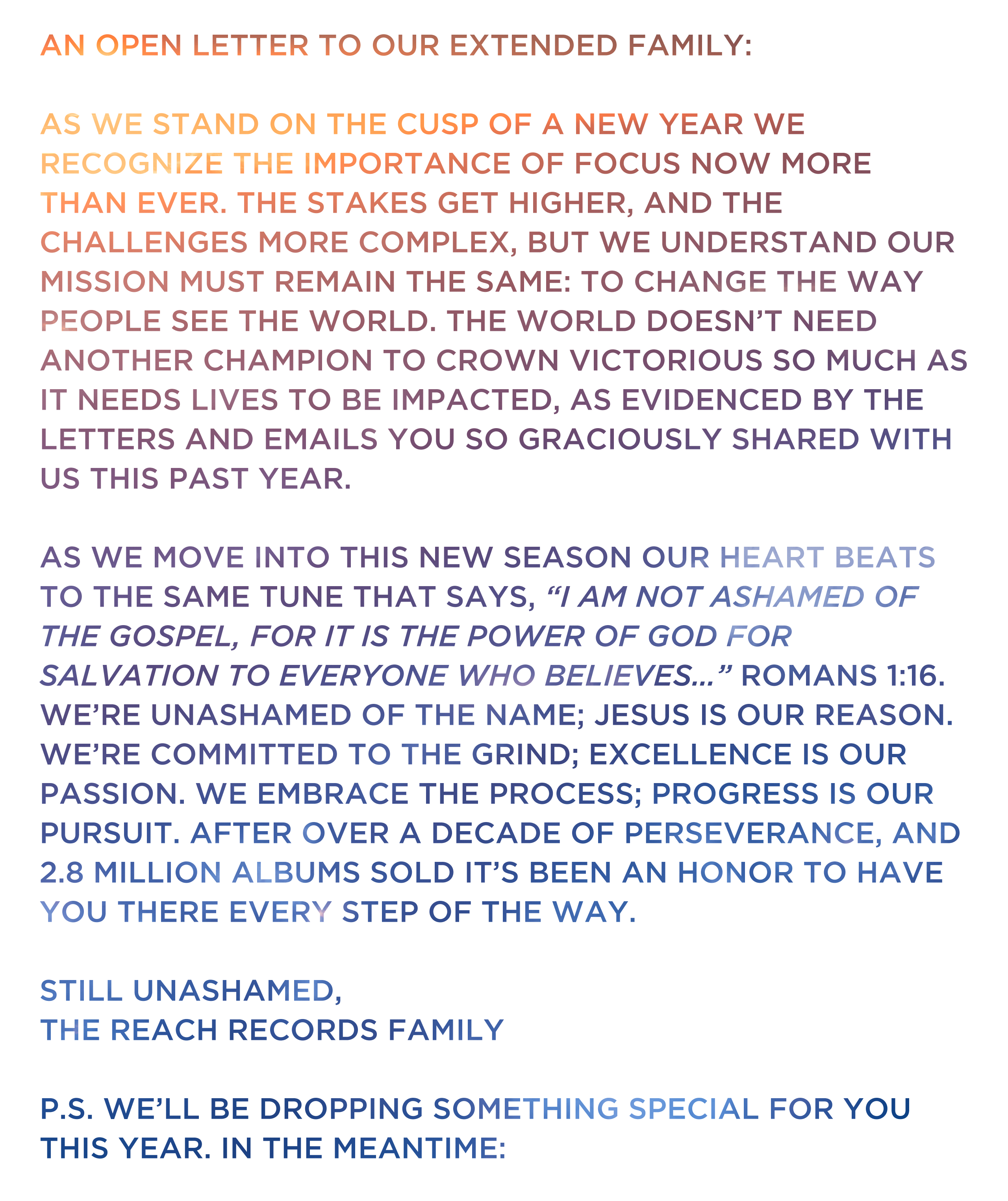 AN OPEN LETTER TO OUR EXTENDED FAMILY:

AS WE STAND ON THE CUSP OF A NEW YEAR WE RECOGNIZE THE IMPORTANCE OF FOCUS NOW MORE THAN EVER. THE STAKES GET HIGHER, AND THE CHALLENGES MORE COMPLEX, BUT WE UNDERSTAND OUR MISSION MUST REMAIN THE SAME: TO CHANGE THE WAY PEOPLE SEE THE WORLD. THE WORLD DOESN'T NEED ANOTHER CHAMPION TO CROWN VICTORIOUS SO MUCH AS IT NEEDS LIVES TO BE IMPACTED, AS EVIDENCED BY THE LETTERS AND EMAILS YOU SO GRACIOUSLY SHARED WITH US THIS PAST YEAR.

AS WE MOVE INTO THIS NEW SEASON OUR HEART BEATS TO THE SAME TUNE THAT SAYS, "I AM NOT ASHAMED OF THE GOSPEL, FOR IT IS THE POWER OF GOD FOR SALVATION TO EVERYONE WHO BELIEVES..." ROMANS 1:16. WE'RE UNASHAMED OF THE NAME; JESUS IS OUR REASON. WE'RE COMMITTED TO THE GRIND; EXCELLENCE IS OUR PASSION. WE EMBRACE THE PROCESS; PROGRESS IS OUR PURSUIT. AFTER OVER A DECADE OF PERSEVERANCE, AND 2.8 MILLION ALBUMS SOLD IT'S BEEN AN HONOR TO HAVE YOU THERE EVERY STEP OF THE WAY.

STILL UNASHAMED,
THE REACH RECORDS FAMILY

P.S. WE'LL BE DROPPING SOMETHING SPECIAL FOR YOU THIS YEAR. IN THE MEANTIME: